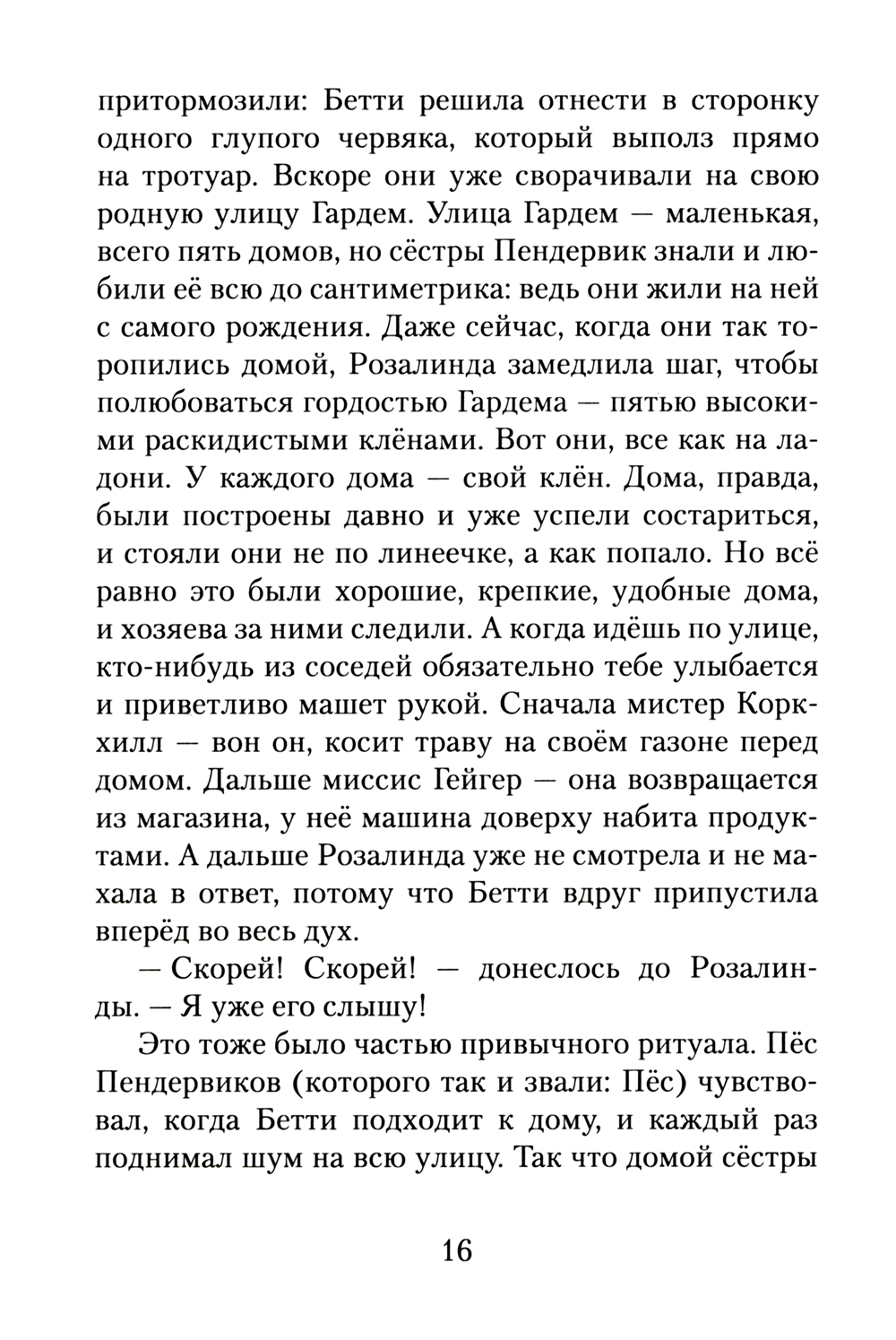 притормозили: Бетти решила отнести в сторонку одного глупого червяка, который выполз прямо на тротуар. Вскоре они уже сворачивали на свою родную улицу Гардем. Улица Гардем — маленькая, всего пять домов, но сёстры Пендервик знали и любили её всю до сантиметрика: ведь они жили на ней с самого рождения. Даже сейчас, когда они так торопились домой, Розалинда замедлила шаг, чтобы полюбоваться гордостью Гардема — пятью высокими раскидистыми клёнами. Вот они, все как на ладони. У каждого дома — свой клён. Дома, правда, были построены давно и уже успели состариться, и стояли они не по линеечке, а как попало. Но всё равно это были хорошие, крепкие, удобные дома, и хозяева за ними следили. А когда идёшь по улице, кто-нибудь из соседей обязательно тебе улыбается и приветливо машет рукой. Сначала мистер Коркхилл — вон он, косит траву на своём газоне перед домом. Дальше миссис Гейгер — она возвращается из магазина, у неё машина доверху набита продуктами. А дальше Розалинда уже не смотрела и не махала в ответ, потому что Бетти вдруг припустила вперёд во весь дух.

— Скорей! Скорей! — донеслось до Розалинды. — Я уже его слышу!

Это тоже было частью привычного ритуала. Пёс Пендервиков (которого так и звали: Пёс) чувствовал, когда Бетти подходит к дому, и каждый раз поднимал шум на всю улицу. Так что домой сёстры

16